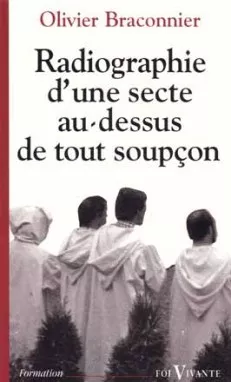 Olivier Braconnier

Radiographie d'une secte au-dessus de tout soupçon

Formation

FOI VIVANTE